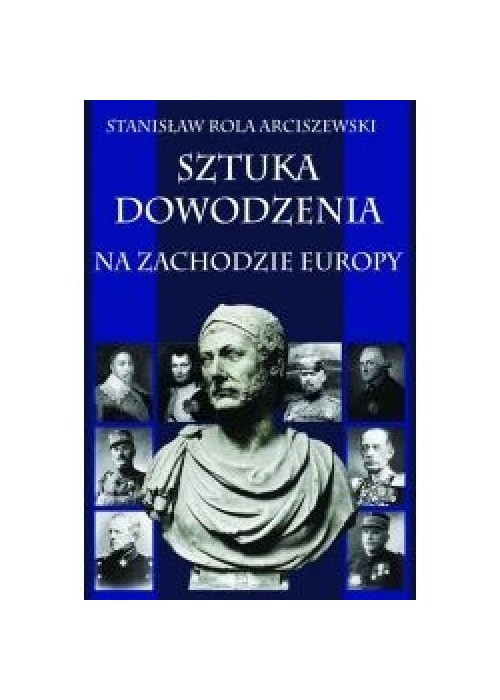 STANISŁAW ROLA ARCISZEWSKI

SZTUKA DOWODZENIA

NA ZACHODZIE EUROPY